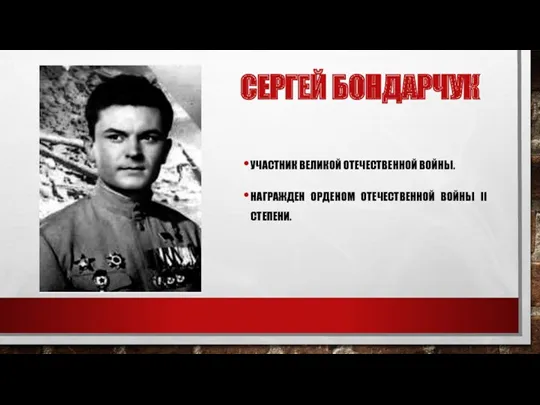 СЕРГЕЙ БОНДАРЧУК

• УЧАСТНИК ВЕЛИКОЙ ОТЕЧЕСТВЕННОЙ ВОЙНЫ.

• НАГРАЖДЕН ОРДЕНОМ ОТЕЧЕСТВЕННОЙ ВОЙНЫ II СТЕПЕНИ.